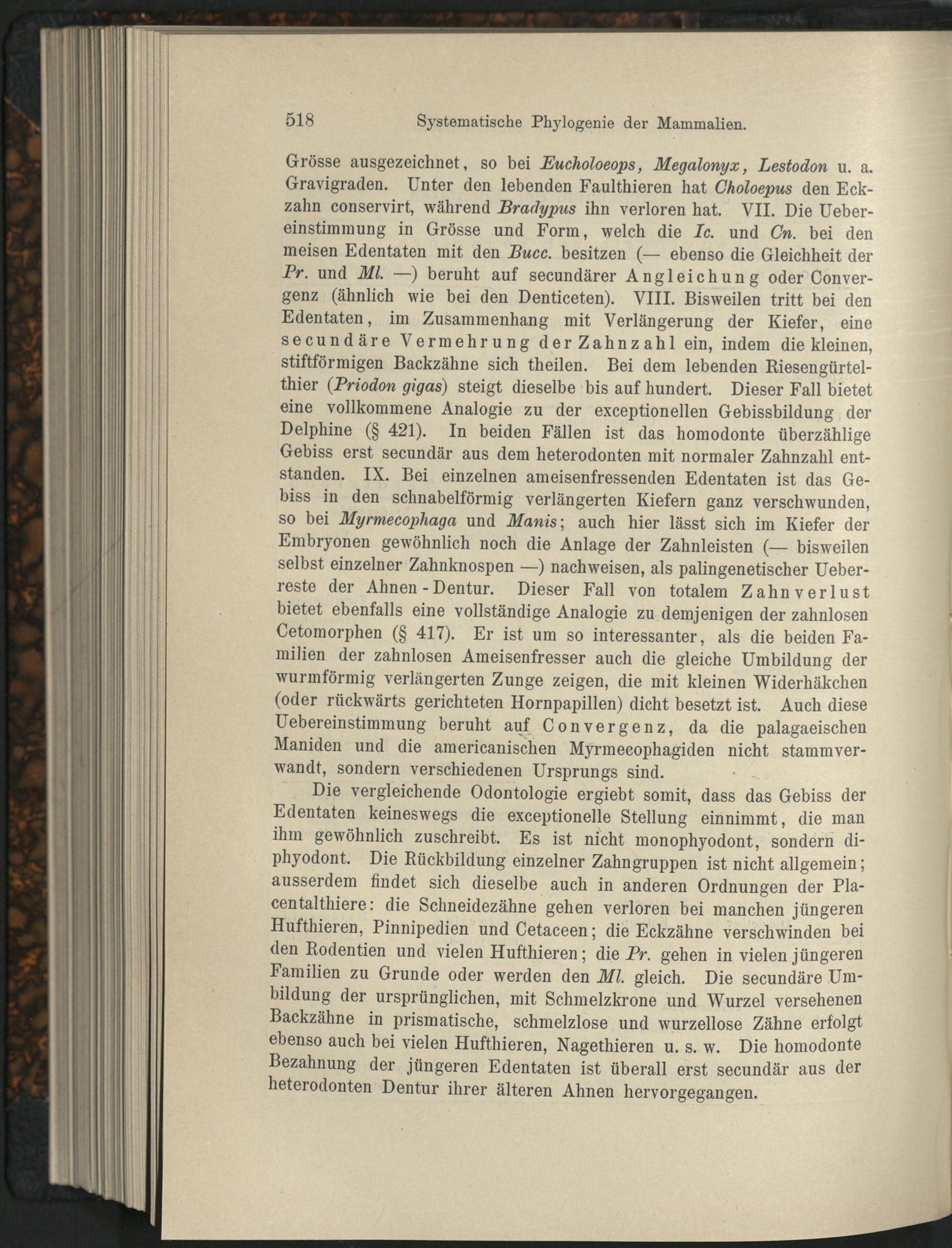 518 Systematische Phylogenie der Mammalien.

Grösse ausgezeichnet, so bei Eucholoeops, Megalonyx, Lestodon u. a. Gravigraden. Unter den lebenden Faulthieren hat Choloepus den Eckzahn conservirt, während Bradypus ihn verloren hat. VII. Die Uebereinstimmung in Grösse und Form, welch die Ic. und Cn. bei den meisen Edentaten mit den Bucc. besitzen (— ebenso die Gleichheit der Pr. und Ml. —) beruht auf secundärer Angleichung oder Convergenz (ähnlich wie bei den Denticeten). VIII. Bisweilen tritt bei den Edentaten, im Zusammenhang mit Verlängerung der Kiefer, eine secundäre Vermehrung der Zahnzahl ein, indem die kleinen, stiftförmigen Backzähne sich theilen. Bei dem lebenden Riesengürtelthier (Priodon gigas) steigt dieselbe bis auf hundert. Dieser Fall bietet eine vollkommene Analogie zu der exceptionellen Gebissbildung der Delphine (§ 421). In beiden Fällen ist das homodonte überzählige Gebiss erst secundär aus dem heterodonten mit normaler Zahnzahl entstanden. IX. Bei einzelnen ameisenfressenden Edentaten ist das Gebiss in den schnabelförmig verlängerten Kiefern ganz verschwunden, so bei Myrmecophaga und Manis; auch hier lässt sich im Kiefer der Embryonen gewöhnlich noch die Anlage der Zahnleisten (— bisweilen selbst einzelner Zahnknospen —) nachweisen, als palingenetischer Ueberreste der Ahnen-Dentur. Dieser Fall von totalem Zahnverlust bietet ebenfalls eine vollständige Analogie zu demjenigen der zahnlosen Cetomorphen (§ 417). Er ist um so interessanter, als die beiden Familien der zahnlosen Ameisenfresser auch die gleiche Umbildung der wurmförmig verlängerten Zunge zeigen, die mit kleinen Widerhäkchen (oder rückwärts gerichteten Hornpapillen) dicht besetzt ist. Auch diese Uebereinstimmung beruht auf Convergenz, da die palagaeischen Maniden und die americanischen Myrmecophagiden nicht stammverwandt, sondern verschiedenen Ursprungs sind.

Die vergleichende Odontologie ergiebt somit, dass das Gebiss der Edentaten keineswegs die exceptionelle Stellung einnimmt, die man ihm gewöhnlich zuschreibt. Es ist nicht monophyodont, sondern diphyodont. Die Rückbildung einzelner Zahngruppen ist nicht allgemein; ausserdem findet sich dieselbe auch in anderen Ordnungen der Placentalthiere: die Schneidezähne gehen verloren bei manchen jüngeren Hufthieren, Pinnipedien und Cetaceen; die Eckzähne verschwinden bei den Rodentien und vielen Hufthieren; die Pr. gehen in vielen jüngeren Familien zu Grunde oder werden den Ml. gleich. Die secundäre Umbildung der ursprünglichen, mit Schmelzkrone und Wurzel versehenen Backzähne in prismatische, schmelzlose und wurzellose Zähne erfolgt ebenso auch bei vielen Hufthieren, Nagethieren u. s. w. Die homodonte Bezahnung der jüngeren Edentaten ist überall erst secundär aus der heterodonten Dentur ihrer älteren Ahnen hervorgegangen.